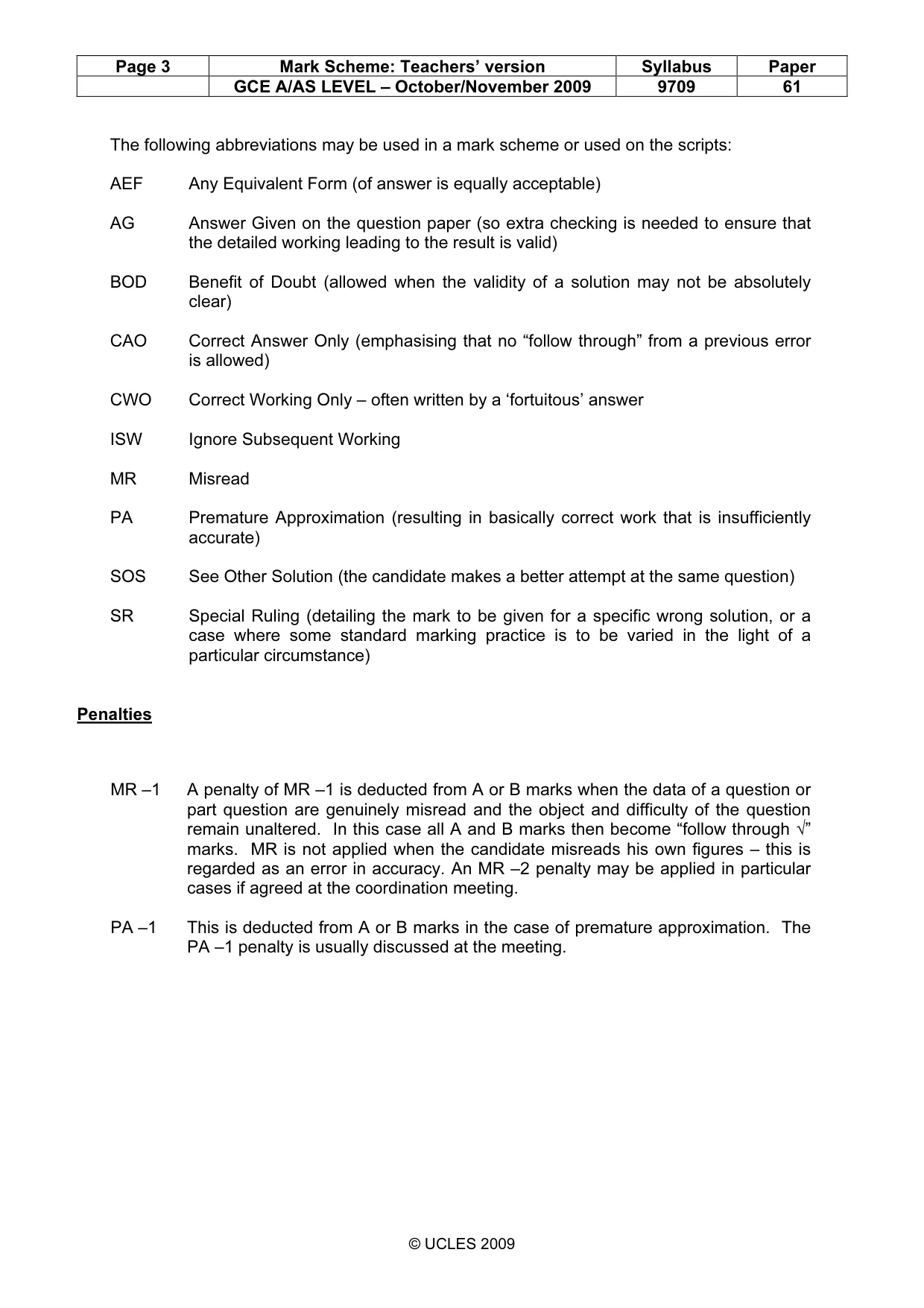 | Page 3 | Mark Scheme: Teachers' version | Syllabus | Paper |
|---|---|---|---|
|  | GCE A/AS LEVEL – October/November 2009 | 9709 | 61 |

The following abbreviations may be used in a mark scheme or used on the scripts:

AEF Any Equivalent Form (of answer is equally acceptable)

AG Answer Given on the question paper (so extra checking is needed to ensure that the detailed working leading to the result is valid)

BOD Benefit of Doubt (allowed when the validity of a solution may not be absolutely clear)

CAO Correct Answer Only (emphasising that no "follow through" from a previous error is allowed)

CWO Correct Working Only – often written by a 'fortuitous' answer

ISW Ignore Subsequent Working

MR Misread

PA Premature Approximation (resulting in basically correct work that is insufficiently accurate)

SOS See Other Solution (the candidate makes a better attempt at the same question)

SR Special Ruling (detailing the mark to be given for a specific wrong solution, or a case where some standard marking practice is to be varied in the light of a particular circumstance)

Penalties

MR –1 A penalty of MR –1 is deducted from A or B marks when the data of a question or part question are genuinely misread and the object and difficulty of the question remain unaltered. In this case all A and B marks then become "follow through √" marks. MR is not applied when the candidate misreads his own figures – this is regarded as an error in accuracy. An MR –2 penalty may be applied in particular cases if agreed at the coordination meeting.

PA –1 This is deducted from A or B marks in the case of premature approximation. The PA –1 penalty is usually discussed at the meeting.

© UCLES 2009